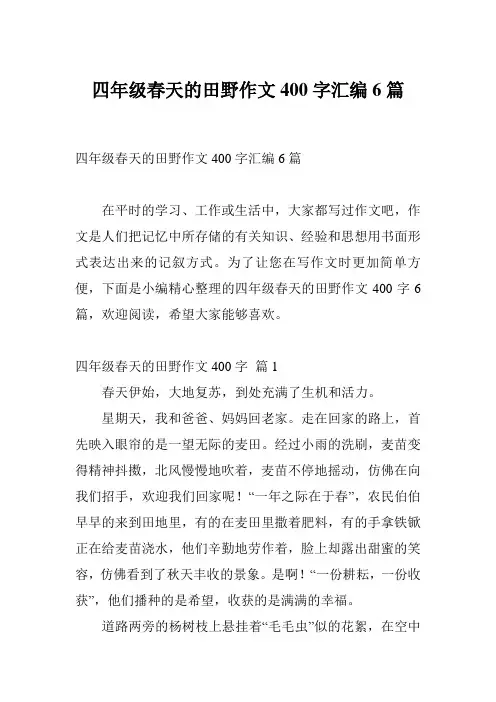 四年级春天的田野作文 400 字汇编 6 篇

四年级春天的田野作文 400 字汇编 6 篇

在平时的学习、工作或生活中，大家都写过作文吧，作文是人们把记忆中所存储的有关知识、经验和思想用书面形式表达出来的记叙方式。为了让您在写作文时更加简单方便，下面是小编精心整理的四年级春天的田野作文 400 字 6 篇，欢迎阅读，希望大家能够喜欢。

四年级春天的田野作文 400 字 篇 1

春天伊始，大地复苏，到处充满了生机和活力。

星期天，我和爸爸、妈妈回老家。走在回家的路上，首先映入眼帘的是一望无际的麦田。经过小雨的洗刷，麦苗变得精神抖擞，北风慢慢地吹着，麦苗不停地摇动，仿佛在向我们招手，欢迎我们回家呢！“一年之际在于春”，农民伯伯早早的来到田地里，有的在麦田里撒着肥料，有的手拿铁锨正在给麦苗浇水，他们辛勤地劳作着，脸上却露出甜蜜的笑容，仿佛看到了秋天丰收的景象。是啊！“一份耕耘，一份收获”，他们播种的是希望，收获的是满满的幸福。

道路两旁的杨树枝上悬挂着“毛毛虫”似的花絮，在空中